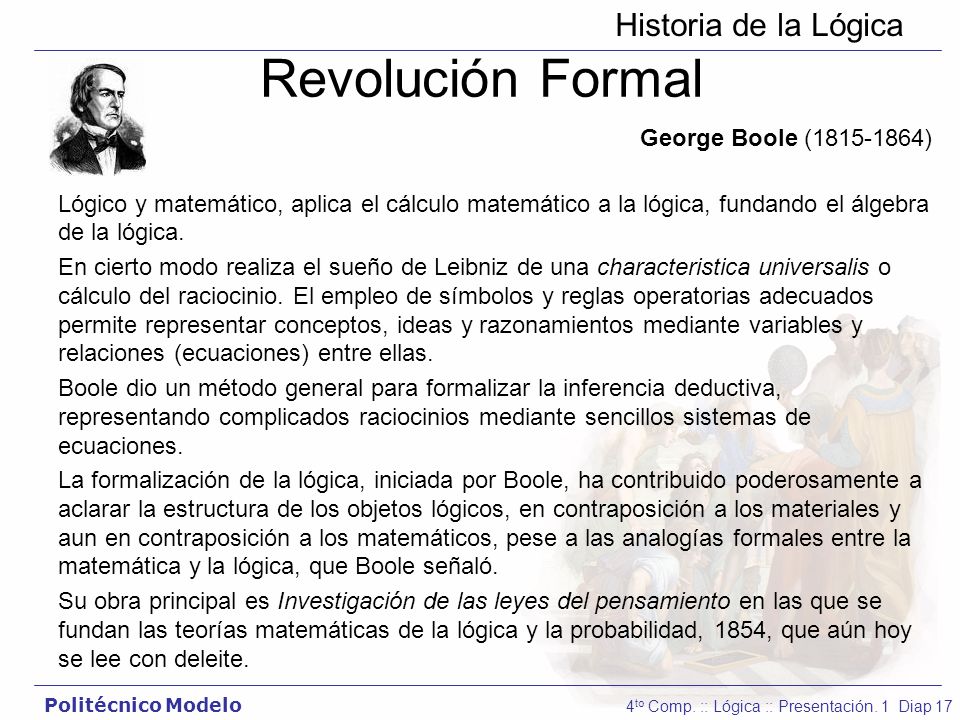 Historia de la Lógica

Revolución Formal

George Boole (1815-1864)

Lógico y matemático, aplica el cálculo matemático a la lógica, fundando el álgebra de la lógica.

En cierto modo realiza el sueño de Leibniz de una characteristica universalis o cálculo del raciocinio. El empleo de símbolos y reglas operatorias adecuados permite representar conceptos, ideas y razonamientos mediante variables y relaciones (ecuaciones) entre ellas.

Boole dio un método general para formalizar la inferencia deductiva, representando complicados raciocinios mediante sencillos sistemas de ecuaciones.

La formalización de la lógica, iniciada por Boole, ha contribuido poderosamente a aclarar la estructura de los objetos lógicos, en contraposición a los materiales y aun en contraposición a los matemáticos, pese a las analogías formales entre la matemática y la lógica, que Boole señaló.

Su obra principal es Investigación de las leyes del pensamiento en las que se fundan las teorías matemáticas de la lógica y la probabilidad, 1854, que aún hoy se lee con deleite.

Politécnico Modelo

4$^{to}$ Comp. :: Lógica :: Presentación. 1 Diap 17